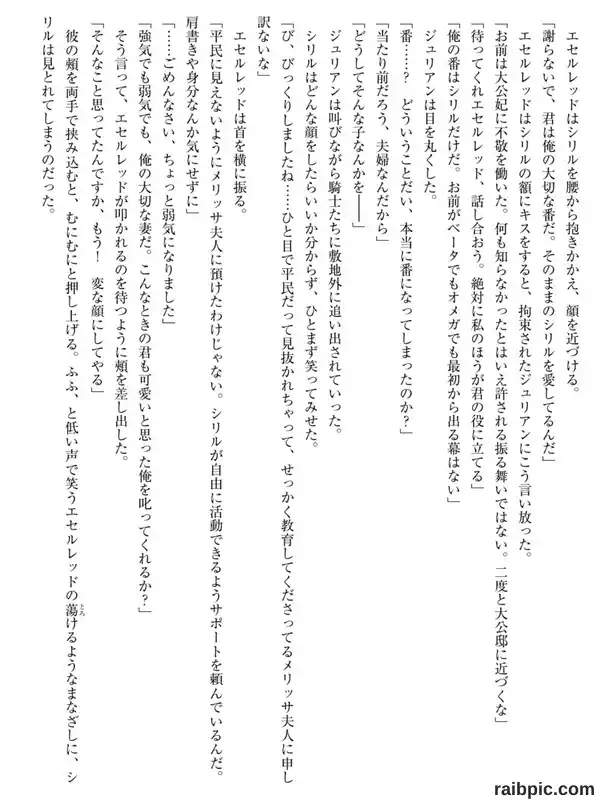 エセルレッドはシリルを腰から抱きかかえ、顔を近づける。
「謝らないで、君は俺の大切な番だ。そのままのシリルを愛してるんだ」
エセルレッドはシリルの額にキスをすると、拘束されたジュリアンにこう言い放った。
「お前は大公妃に不敬を働いた。何も知らなかったとはいえ許される振る舞いではない。二度と大公邸に近づくな」
「待ってくれエセルレッド、話し合おう。絶対に私のほうが君の役に立てる」
「俺の番はシリルだけだ。お前がベータでもオメガでも最初から出る幕はない」
ジュリアンは目を丸くした。
「番……？　どういうことだい、本当に番になってしまったのか？」
「当たり前だろう、夫婦なんだから」
「どうしてそんな子なんかを――」
ジュリアンは叫びながら騎士たちに敷地外に追い出されていった。
シリルはどんな顔をしたらいいか分からず、ひとまず笑ってみせた。
「び、びっくりしましたね……ひと目で平民だって見抜かれちゃって、せっかく教育してくださってるメリッサ夫人に申し訳ないな」
エセルレッドは首を横に振る。
「平民に見えないようにメリッサ夫人に預けたわけじゃない。シリルが自由に活動できるようサポートを頼んでいるんだ。肩書きや身分なんか気にせずに」
「……ごめんなさい、ちょっと弱気になりました」
「強気でも弱気でも、俺の大切な妻だ。こんなときの君も可愛いと思った俺を叱ってくれるか？」
そう言って、エセルレッドが叩かれるのを待つように頬を差し出した。
「そんなこと思ってたんですか、もう！　変な顔にしてやる」
彼の頬を両手で挟み込むと、むにむにと押し上げる。ふふ、と低い声で笑うエセルレッドの蕩けるようなまなざしに、シリルは見とれてしまうのだった。

raibpic.com